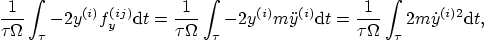 $\frac{1}{\tau\Omega}\int_{\tau} -2y^{(i)} f_y^{(ij)} \mathrm{d}t = \frac{1}{\tau\Omega}\int_{\tau} -2y^{(i)} m\ddot{y}^{(i)} \mathrm{d}t = \frac{1}{\tau\Omega}\int_{\tau} 2m\dot{y}^{(i)2} \mathrm{d}t,$